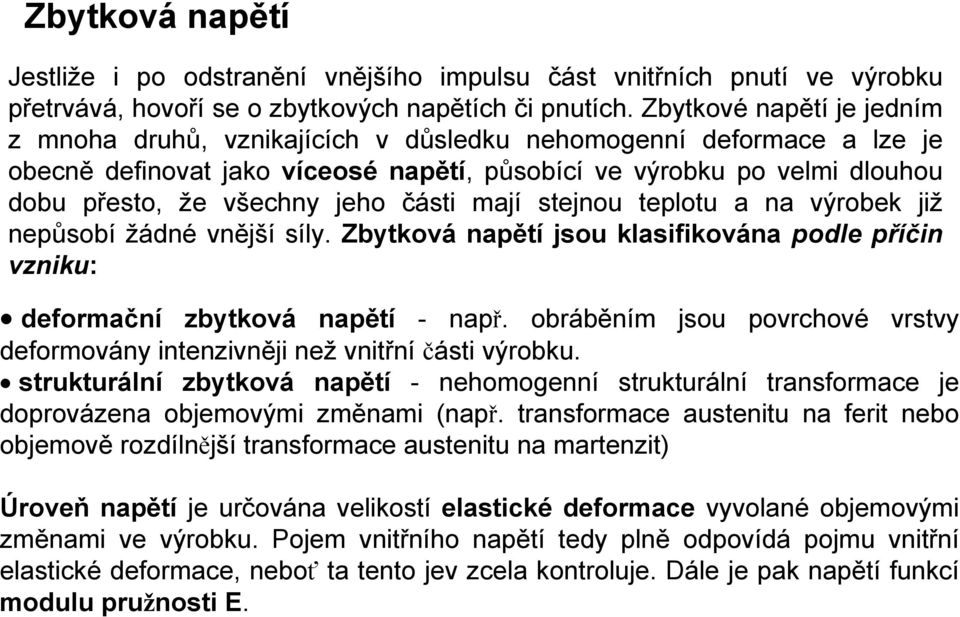 Zbytková napětí

Jestliže i po odstranění vnějšího impulsu část vnitřních pnutí ve výrobku přetrvává, hovoří se o zbytkových napětích či pnutích. Zbytkové napětí je jedním z mnoha druhů, vznikajících v důsledku nehomogenní deformace a lze je obecně definovat jako víceosé napětí, působící ve výrobku po velmi dlouhou dobu přesto, že všechny jeho části mají stejnou teplotu a na výrobek již nepůsobí žádné vnější síly. Zbytková napětí jsou klasifikována podle příčin vzniku:

• deformační zbytková napětí - např. obráběním jsou povrchové vrstvy deformovány intenzivněji než vnitřní části výrobku.
• strukturální zbytková napětí - nehomogenní strukturální transformace je doprovázena objemovými změnami (např. transformace austenitu na ferit nebo objemově rozdílnější transformace austenitu na martenzit)

Úroveň napětí je určována velikostí elastické deformace vyvolané objemovými změnami ve výrobku. Pojem vnitřního napětí tedy plně odpovídá pojmu vnitřní elastické deformace, neboť ta tento jev zcela kontroluje. Dále je pak napětí funkcí modulu pružnosti E.